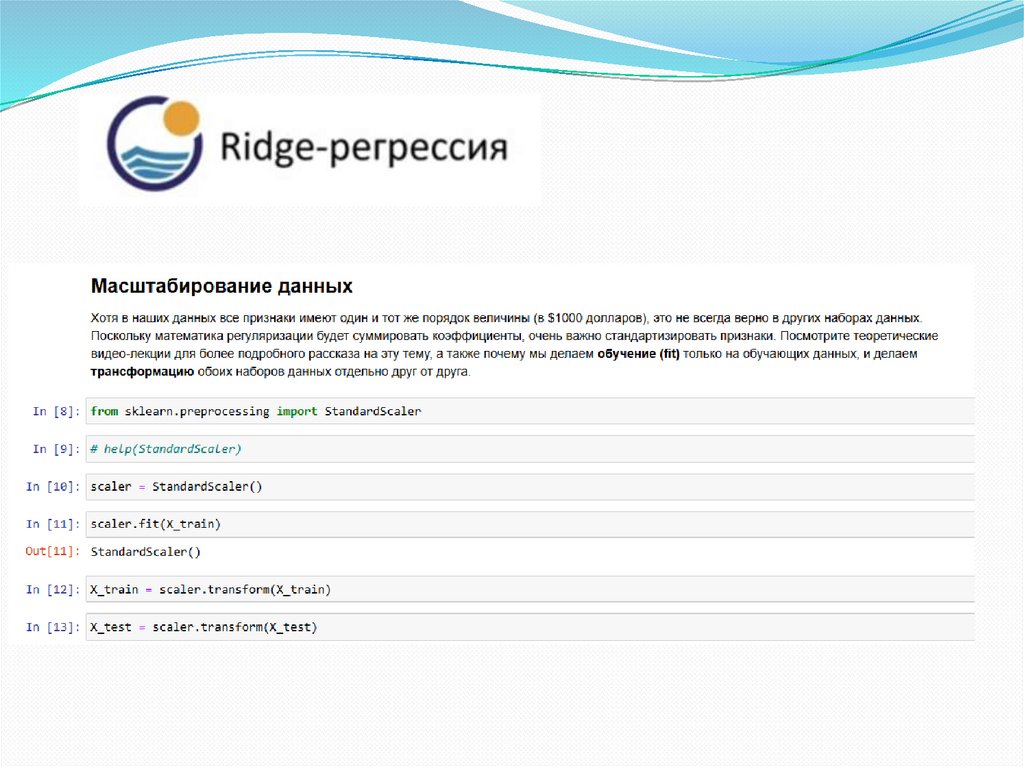 Ridge-регрессия

Масштабирование данных

Хотя в наших данных все признаки имеют один и тот же порядок величины (в $1000 долларов), это не всегда верно в других наборах данных. Поскольку математика регуляризации будет суммировать коэффициенты, очень важно стандартизировать признаки. Посмотрите теоретические видео-лекции для более подробного рассказа на эту тему, а также почему мы делаем обучение (fit) только на обучающих данных, и делаем трансформацию обоих наборов данных отдельно друг от друга.

In [8]: from sklearn.preprocessing import StandardScaler

In [9]: # help(StandardScaler)

In [10]: scaler = StandardScaler()

In [11]: scaler.fit(X_train)

Out[11]: StandardScaler()

In [12]: X_train = scaler.transform(X_train)

In [13]: X_test = scaler.transform(X_test)